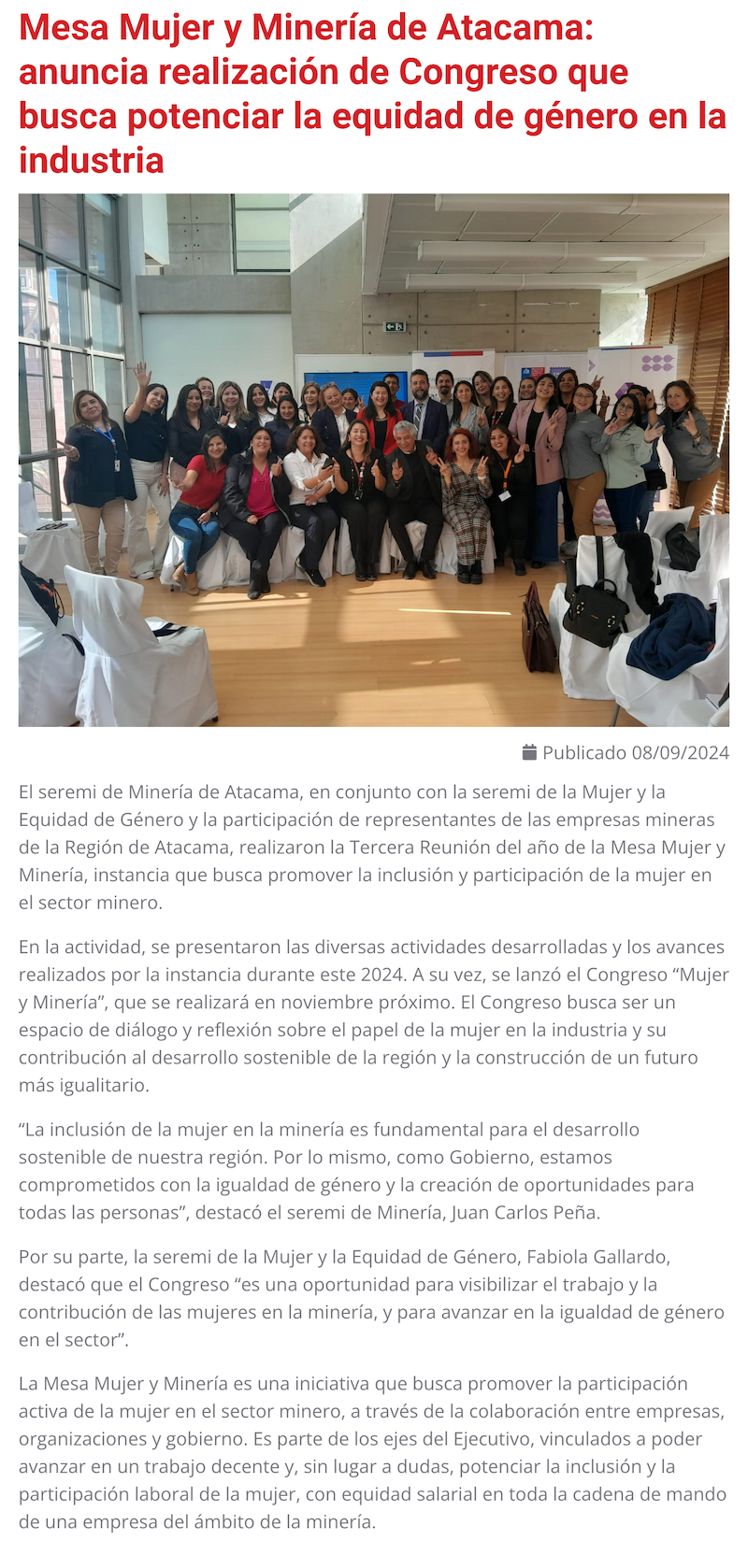 Mesa Mujer y Minería de Atacama: anuncia realización de Congreso que busca potenciar la equidad de género en la industria

Publicado 08/09/2024

El seremi de Minería de Atacama, en conjunto con la seremi de la Mujer y la Equidad de Género y la participación de representantes de las empresas mineras de la Región de Atacama, realizaron la Tercera Reunión del año de la Mesa Mujer y Minería, instancia que busca promover la inclusión y participación de la mujer en el sector minero.

En la actividad, se presentaron las diversas actividades desarrolladas y los avances realizados por la instancia durante este 2024. A su vez, se lanzó el Congreso "Mujer y Minería", que se realizará en noviembre próximo. El Congreso busca ser un espacio de diálogo y reflexión sobre el papel de la mujer en la industria y su contribución al desarrollo sostenible de la región y la construcción de un futuro más igualitario.

"La inclusión de la mujer en la minería es fundamental para el desarrollo sostenible de nuestra región. Por lo mismo, como Gobierno, estamos comprometidos con la igualdad de género y la creación de oportunidades para todas las personas", destacó el seremi de Minería, Juan Carlos Peña.

Por su parte, la seremi de la Mujer y la Equidad de Género, Fabiola Gallardo, destacó que el Congreso "es una oportunidad para visibilizar el trabajo y la contribución de las mujeres en la minería, y para avanzar en la igualdad de género en el sector".

La Mesa Mujer y Minería es una iniciativa que busca promover la participación activa de la mujer en el sector minero, a través de la colaboración entre empresas, organizaciones y gobierno. Es parte de los ejes del Ejecutivo, vinculados a poder avanzar en un trabajo decente y, sin lugar a dudas, potenciar la inclusión y la participación laboral de la mujer, con equidad salarial en toda la cadena de mando de una empresa del ámbito de la minería.